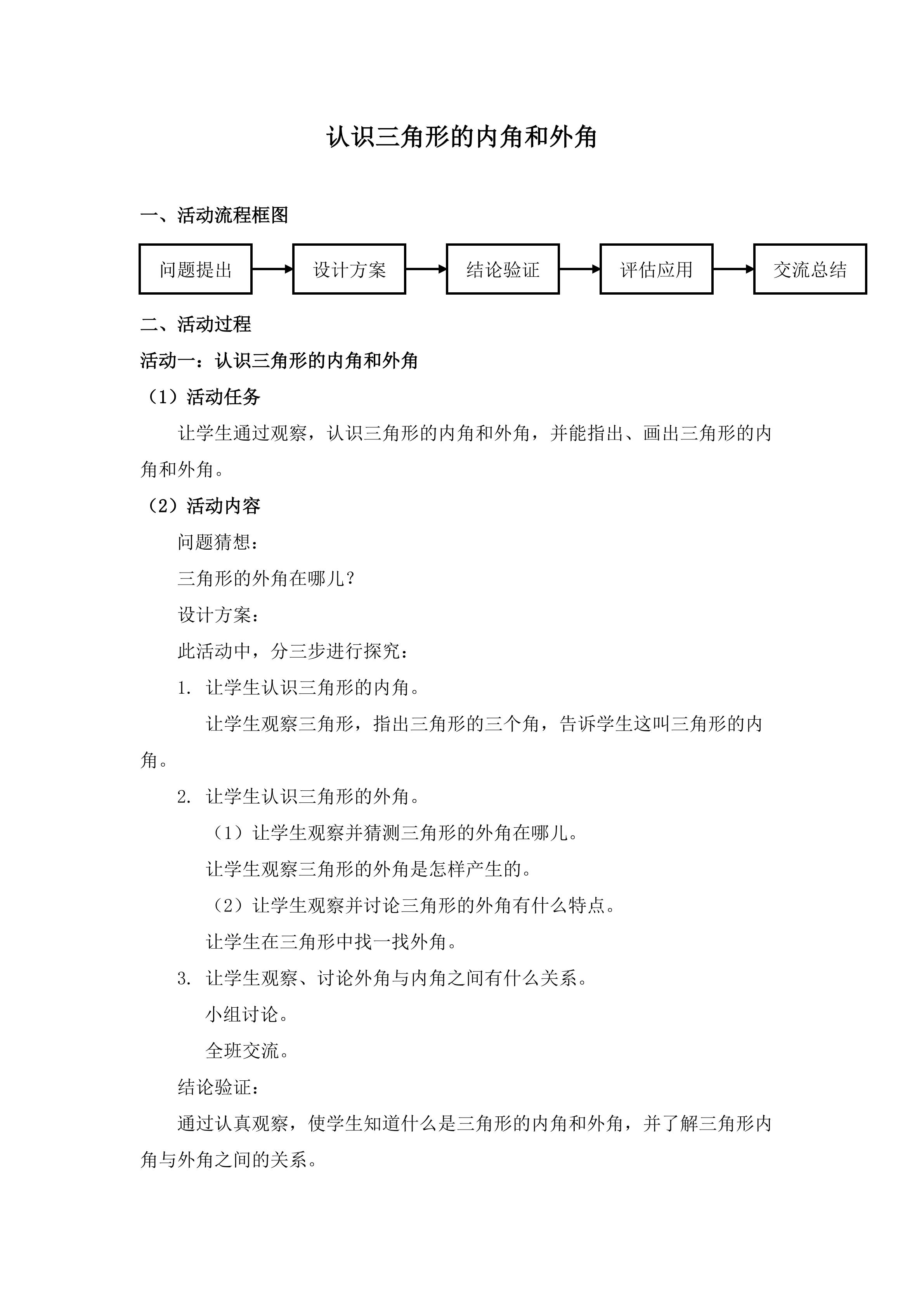 认识三角形的内角和外角

一、活动流程框图

问题提出

设计方案

结论验证

评估应用

交流总结

二、活动过程

活动一：认识三角形的内角和外角

（1）活动任务

让学生通过观察，认识三角形的内角和外角，并能指出、画出三角形的内角和外角。

（2）活动内容

问题猜想：

三角形的外角在哪儿？

设计方案：

此活动中，分三步进行探究：

1. 让学生认识三角形的内角。

让学生观察三角形，指出三角形的三个角，告诉学生这叫三角形的内角。

2. 让学生认识三角形的外角。

（1）让学生观察并猜测三角形的外角在哪儿。

让学生观察三角形的外角是怎样产生的。

（2）让学生观察并讨论三角形的外角有什么特点。

让学生在三角形中找一找外角。

3. 让学生观察、讨论外角与内角之间有什么关系。

小组讨论。

全班交流。

结论验证：

通过认真观察，使学生知道什么是三角形的内角和外角，并了解三角形内角与外角之间的关系。